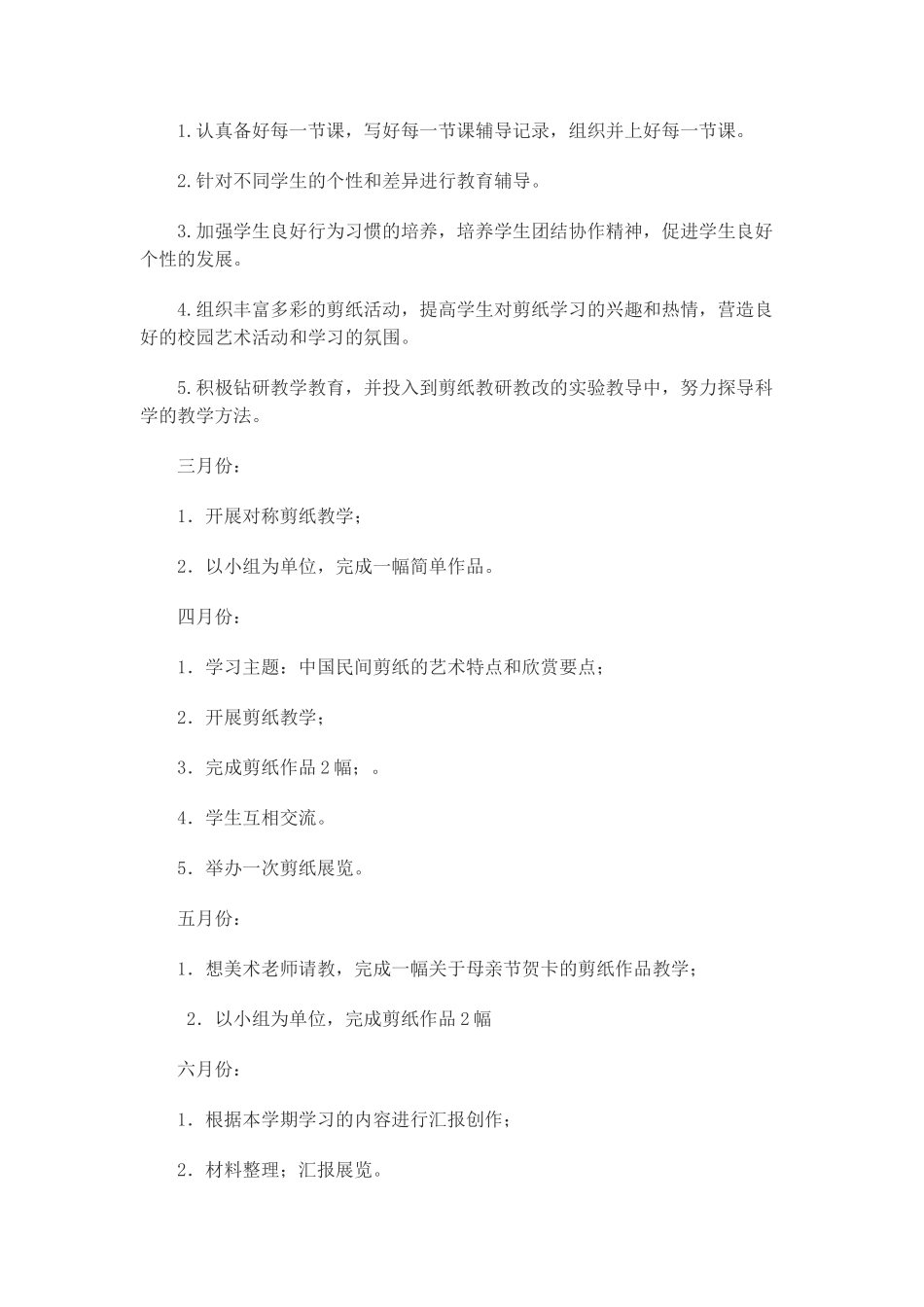 1.认真备好每一节课，写好每一节课辅导记录，组织并上好每一节课。

2.针对不同学生的个性和差异进行教育辅导。

3.加强学生良好行为习惯的培养，培养学生团结协作精神，促进学生良好个性的发展。

4.组织丰富多彩的剪纸活动，提高学生对剪纸学习的兴趣和热情，营造良好的校园艺术活动和学习的氛围。

5.积极钻研教学教育，并投入到剪纸教研教改的实验教导中，努力探导科学的教学方法。

三月份：

1．开展对称剪纸教学；

2．以小组为单位，完成一幅简单作品。

四月份：

1．学习主题：中国民间剪纸的艺术特点和欣赏要点；

2．开展剪纸教学；

3．完成剪纸作品2幅；。

4．学生互相交流。

5．举办一次剪纸展览。

五月份：

1．想美术老师请教，完成一幅关于母亲节贺卡的剪纸作品教学；

2．以小组为单位，完成剪纸作品2幅

六月份：

1．根据本学期学习的内容进行汇报创作；

2．材料整理；汇报展览。